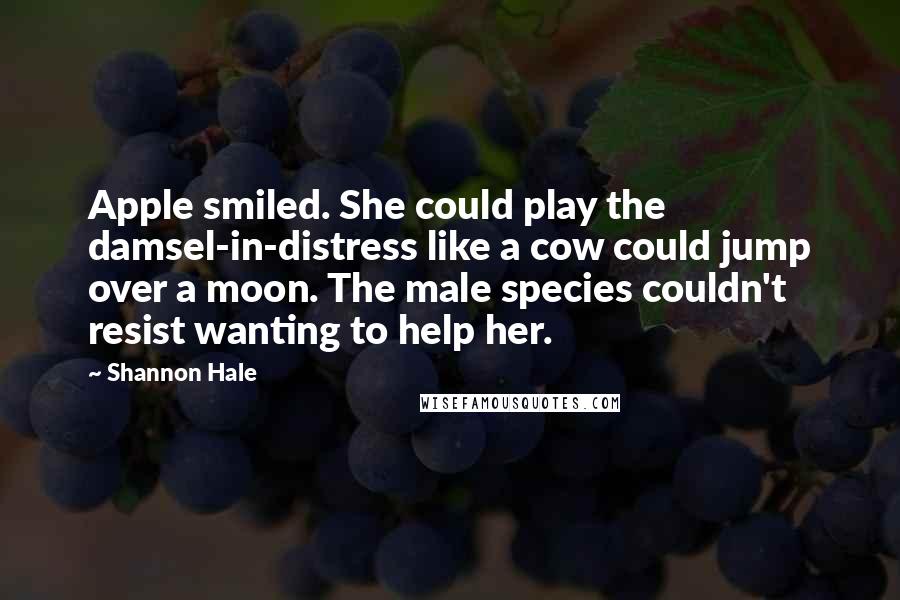 Apple smiled. She could play the damsel-in-distress like a cow could jump over a moon. The male species couldn't resist wanting to help her.

~ Shannon Hale

WISEFAMOUSQUOTES.COM